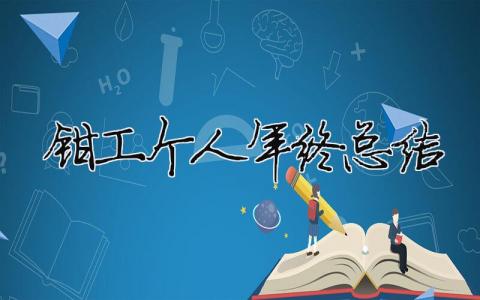 $H_2O$

钳工个人年终总结